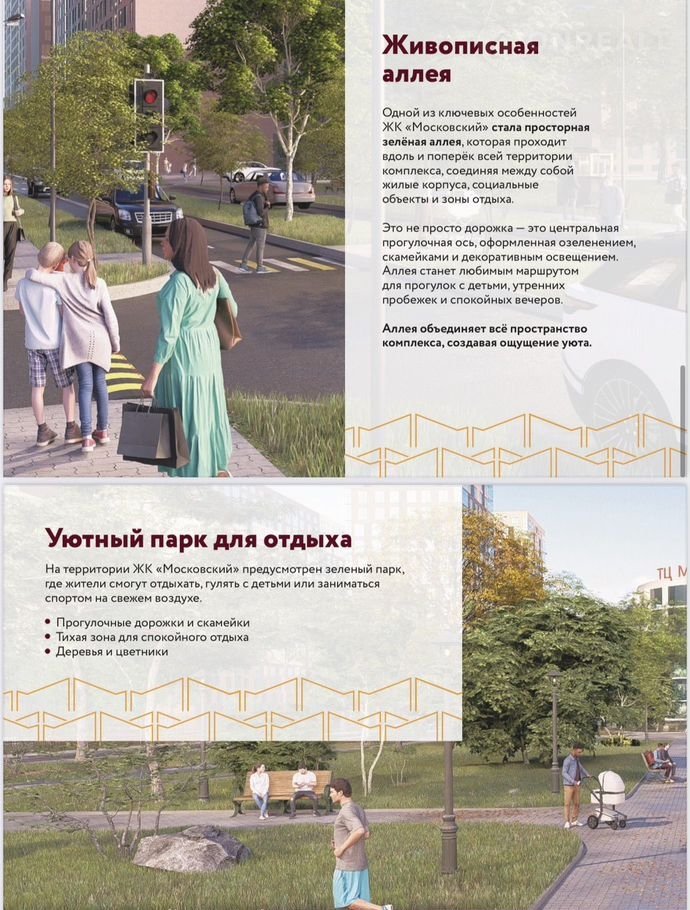 Живописная аллея

Одной из ключевых особенностей ЖК «Московский» стала просторная зелёная аллея, которая проходит вдоль и поперёк всей территории комплекса, соединяя между собой жилые корпуса, социальные объекты и зоны отдыха.

Это не просто дорожка — это центральная прогулочная ось, оформленная озеленением, скамейками и декоративным освещением. Аллея станет любимым маршрутом для прогулок с детьми, утренних пробежек и спокойных вечеров.

Аллея объединяет всё пространство комплекса, создавая ощущение уюта.

Уютный парк для отдыха

На территории ЖК «Московский» предусмотрен зеленый парк, где жители смогут отдыхать, гулять с детьми или заниматься спортом на свежем воздухе.

• Прогулочные дорожки и скамейки
• Тихая зона для спокойного отдыха
• Деревья и цветники

ТЦ М